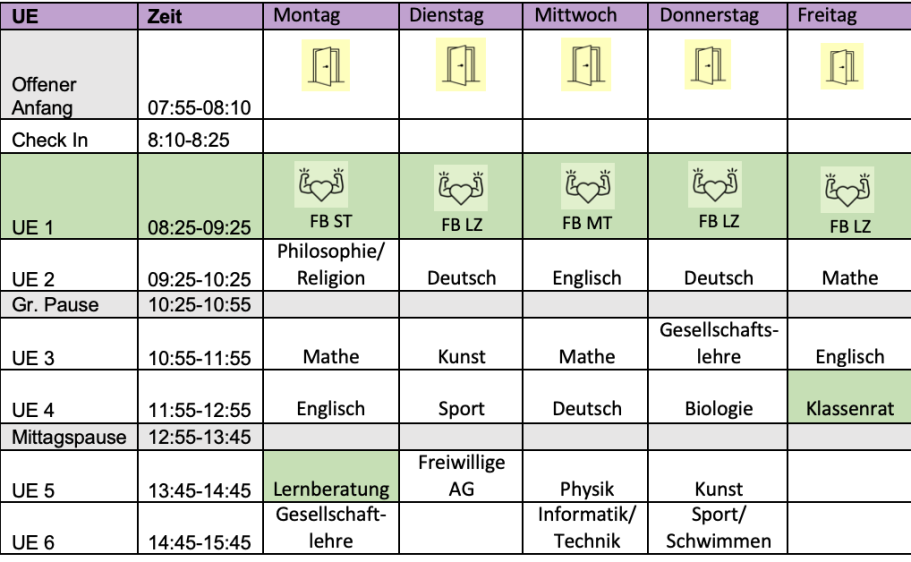 | UE | Zeit | Montag | Dienstag | Mittwoch | Donnerstag | Freitag |
|---|---|---|---|---|---|---|
| Offener Anfang | 07:55-08:10 | | | | | |
| Check In | 8:10-8:25 | | | | | |
| UE 1 | 08:25-09:25 | FB ST | FB LZ | FB MT | FB LZ | FB LZ |
| UE 2 | 09:25-10:25 | Philosophie/ Religion | Deutsch | Englisch | Deutsch | Mathe |
| Gr. Pause | 10:25-10:55 | | | | | |
| UE 3 | 10:55-11:55 | Mathe | Kunst | Mathe | Gesellschaftslehre | Englisch |
| UE 4 | 11:55-12:55 | Englisch | Sport | Deutsch | Biologie | Klassenrat |
| Mittagspause | 12:55-13:45 | | | | | |
| UE 5 | 13:45-14:45 | Lernberatung | Freiwillige AG | Physik | Kunst | |
| UE 6 | 14:45-15:45 | Gesellschaftlehre | | Informatik/ Technik | Sport/ Schwimmen | |